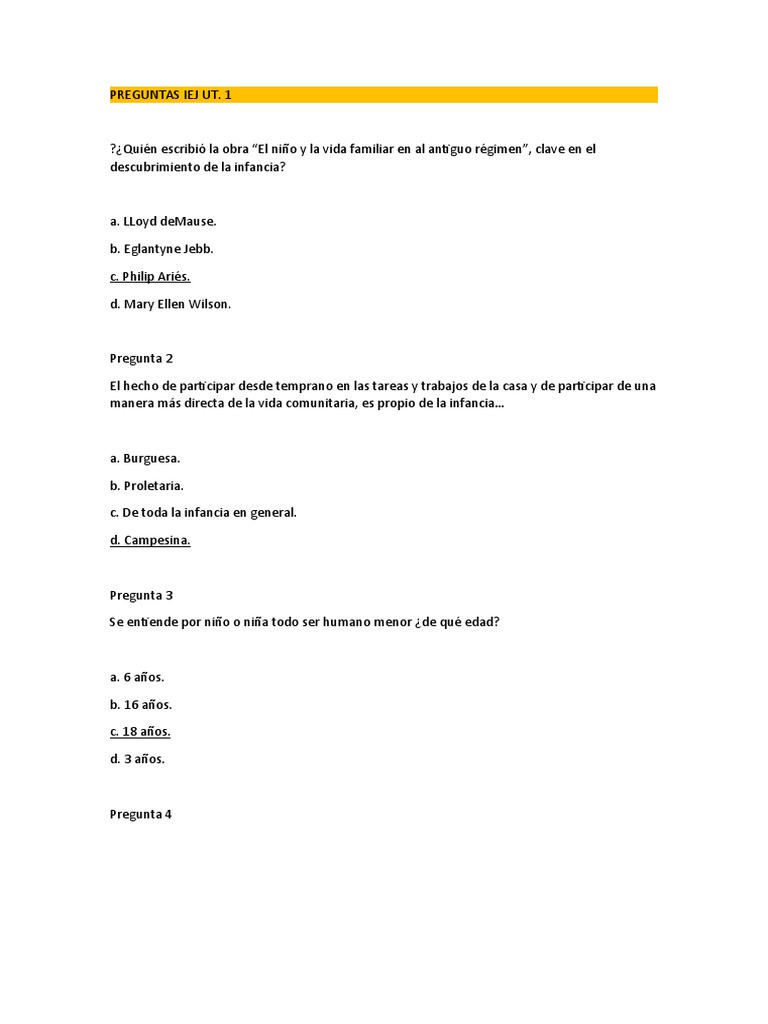 PREGUNTAS IEJ UT. 1

?¿Quién escribió la obra "El niño y la vida familiar en al antiguo régimen", clave en el descubrimiento de la infancia?

a. LLoyd deMause.

b. Eglantyne Jebb.

c. Philip Ariés.

d. Mary Ellen Wilson.

Pregunta 2

El hecho de participar desde temprano en las tareas y trabajos de la casa y de participar de una manera más directa de la vida comunitaria, es propio de la infancia...

a. Burguesa.

b. Proletaria.

c. De toda la infancia en general.

d. Campesina.

Pregunta 3

Se entiende por niño o niña todo ser humano menor ¿de qué edad?

a. 6 años.

b. 16 años.

c. 18 años.

d. 3 años.

Pregunta 4